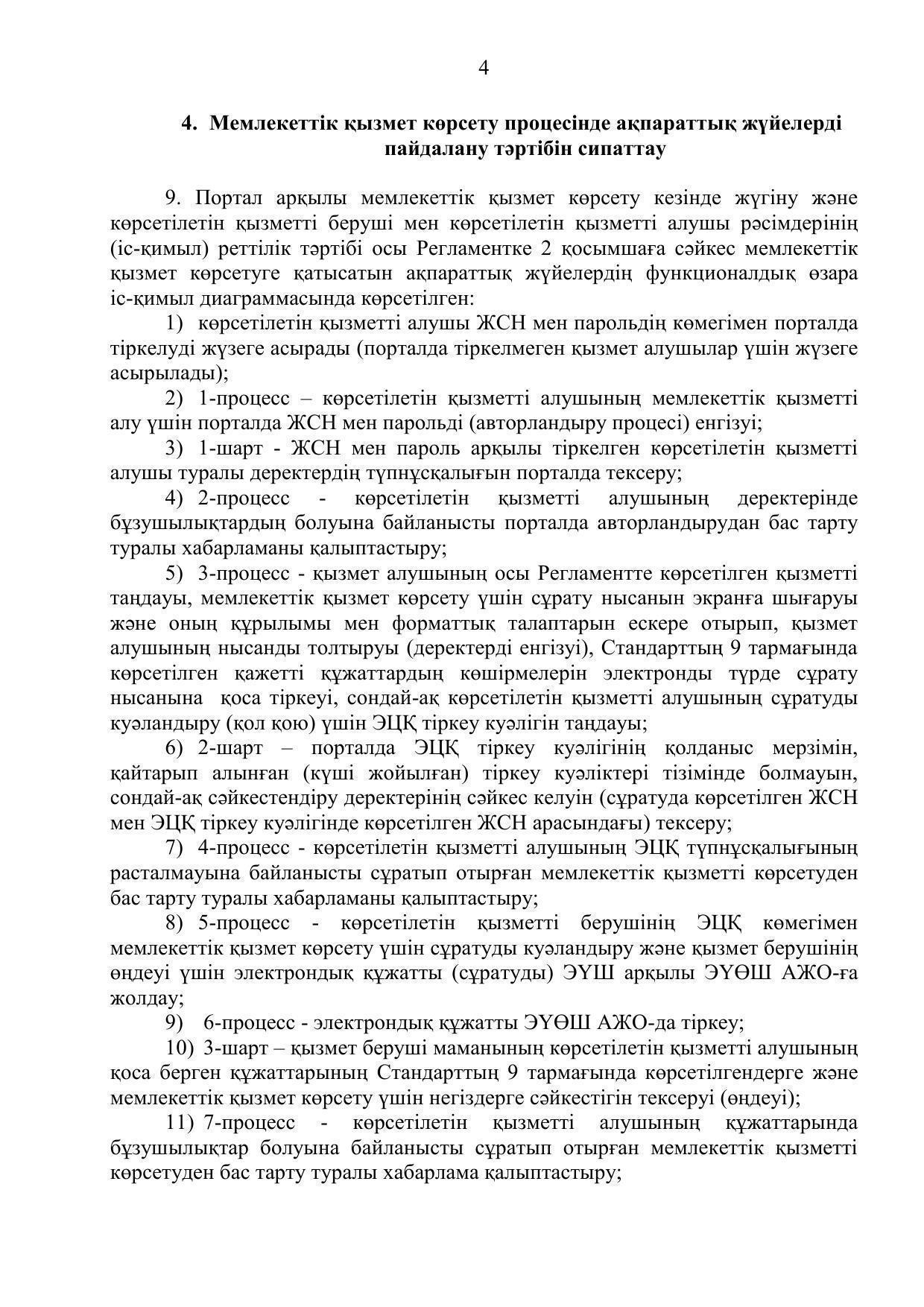 4

4. Мемлекеттік қызмет көрсету процесінде ақпараттық жүйелерді пайдалану тәртібін сипаттау

9. Портал арқылы мемлекеттік қызмет көрсету кезінде жүгіну және көрсетілетін қызметті беруші мен көрсетілетін қызметті алушы рәсімдерінің (іс-қимыл) реттілік тәртібі осы Регламентке 2 қосымшаға сәйкес мемлекеттік қызмет көрсетуге қатысатын ақпараттық жүйелердің функционалдық өзара іс-қимыл диаграммасында көрсетілген:

1) көрсетілетін қызметті алушы ЖСН мен парольдің көмегімен порталда тіркелуді жүзеге асырады (порталда тіркелмеген қызмет алушылар үшін жүзеге асырылады);

2) 1-процесс – көрсетілетін қызметті алушының мемлекеттік қызметті алу үшін порталда ЖСН мен парольді (авторландыру процесі) енгізуі;

3) 1-шарт - ЖСН мен пароль арқылы тіркелген көрсетілетін қызметті алушы туралы деректердің түпнұсқалығын порталда тексеру;

4) 2-процесс - көрсетілетін қызметті алушының деректерінде бұзушылықтардың болуына байланысты порталда авторландырудан бас тарту туралы хабарламаны қалыптастыру;

5) 3-процесс - қызмет алушының осы Регламентте көрсетілген қызметті таңдауы, мемлекеттік қызмет көрсету үшін сұрату нысанын экранға шығаруы және оның құрылымы мен форматтық талаптарын ескере отырып, қызмет алушының нысанды толтыруы (деректерді енгізуі), Стандарттың 9 тармағында көрсетілген қажетті құжаттардың көшірмелерін электронды түрде сұрату нысанына қоса тіркеуі, сондай-ақ көрсетілетін қызметті алушының сұратуды куәландыру (қол қою) үшін ЭЦҚ тіркеу куәлігін таңдауы;

6) 2-шарт – порталда ЭЦҚ тіркеу куәлігінің қолданыс мерзімін, қайтарып алынған (күші жойылған) тіркеу куәліктері тізімінде болмауын, сондай-ақ сәйкестендіру деректерінің сәйкес келуін (сұратуда көрсетілген ЖСН мен ЭЦҚ тіркеу куәлігінде көрсетілген ЖСН арасындағы) тексеру;

7) 4-процесс - көрсетілетін қызметті алушының ЭЦҚ түпнұсқалығының расталмауына байланысты сұратып отырған мемлекеттік қызметті көрсетуден бас тарту туралы хабарламаны қалыптастыру;

8) 5-процесс - көрсетілетін қызметті берушінің ЭЦҚ көмегімен мемлекеттік қызмет көрсету үшін сұратуды куәландыру және қызмет берушінің өңдеуі үшін электрондық құжатты (сұратуды) ЭҮШ арқылы ЭҮӨШ АЖО-ға жолдау;

9) 6-процесс - электрондық құжатты ЭҮӨШ АЖО-да тіркеу;

10) 3-шарт – қызмет беруші маманының көрсетілетін қызметті алушының қоса берген құжаттарының Стандарттың 9 тармағында көрсетілгендерге және мемлекеттік қызмет көрсету үшін негіздерге сәйкестігін тексеруі (өңдеуі);

11) 7-процесс - көрсетілетін қызметті алушының құжаттарында бұзушылықтар болуына байланысты сұратып отырған мемлекеттік қызметті көрсетуден бас тарту туралы хабарлама қалыптастыру;